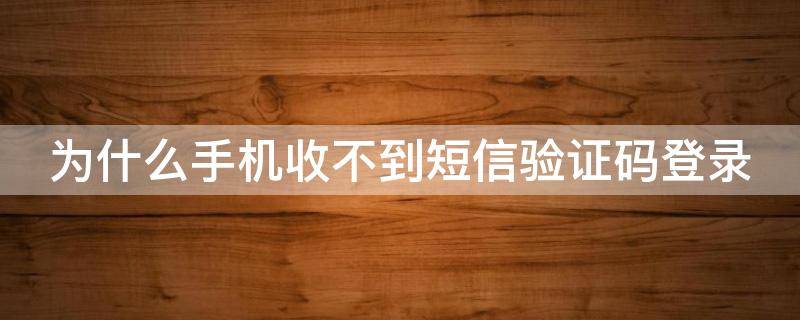 为什么手机收不到短信验证码登录